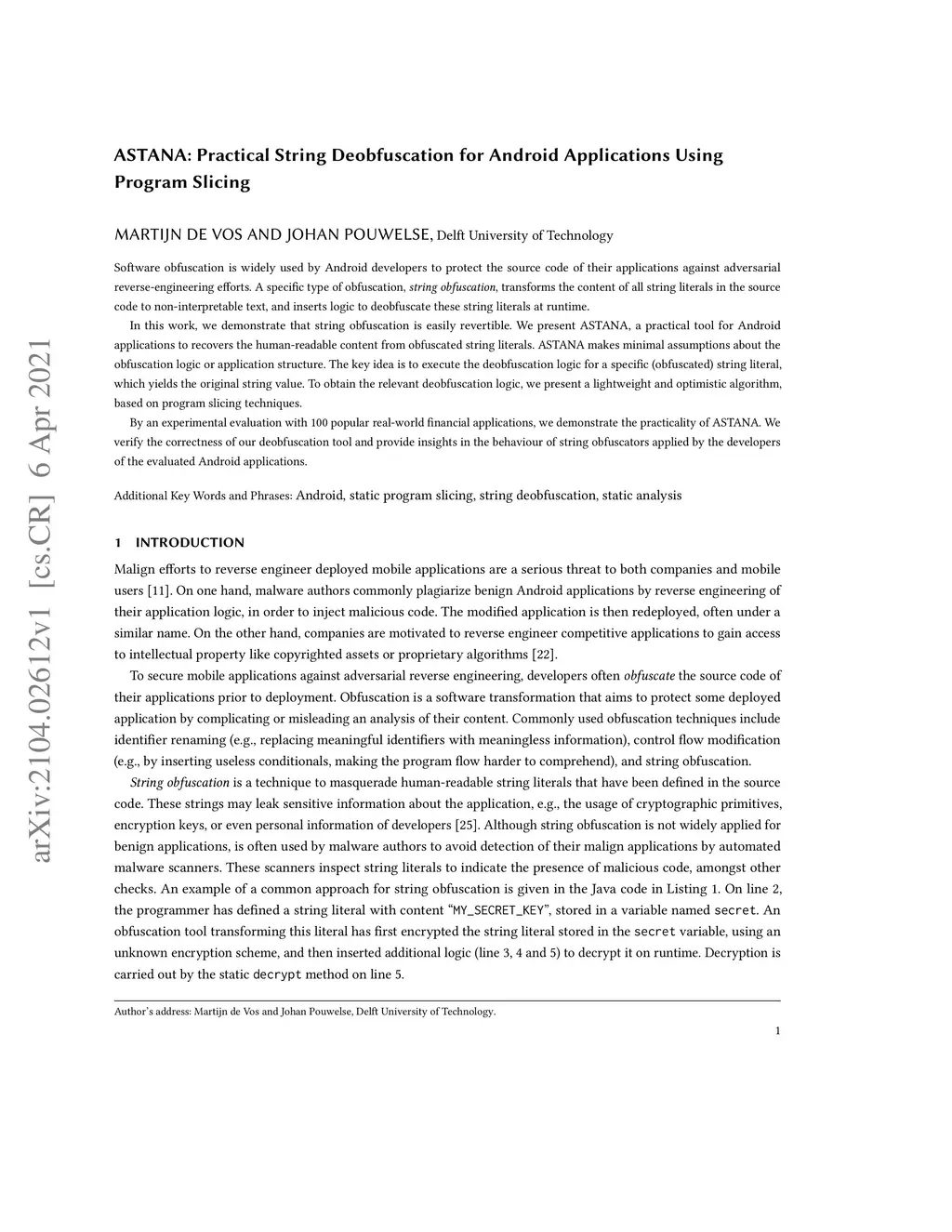 arXiv:2104.02612v1 [cs.CR] 6 Apr 2021

ASTANA: Practical String Deobfuscation for Android Applications Using Program Slicing

MARTIJN DE VOS AND JOHAN POUWELSE, Delft University of Technology

Software obfuscation is widely used by Android developers to protect the source code of their applications against adversarial reverse-engineering efforts. A specific type of obfuscation, string obfuscation, transforms the content of all string literals in the source code to non-interpretable text, and inserts logic to deobfuscate these string literals at runtime.

In this work, we demonstrate that string obfuscation is easily revertible. We present ASTANA, a practical tool for Android applications to recovers the human-readable content from obfuscated string literals. ASTANA makes minimal assumptions about the obfuscation logic or application structure. The key idea is to execute the deobfuscation logic for a specific (obfuscated) string literal, which yields the original string value. To obtain the relevant deobfuscation logic, we present a lightweight and optimistic algorithm, based on program slicing techniques.

By an experimental evaluation with 100 popular real-world financial applications, we demonstrate the practicality of ASTANA. We verify the correctness of our deobfuscation tool and provide insights in the behaviour of string obfuscators applied by the developers of the evaluated Android applications.

Additional Key Words and Phrases: Android, static program slicing, string deobfuscation, static analysis

1 INTRODUCTION

Malign efforts to reverse engineer deployed mobile applications are a serious threat to both companies and mobile users [11]. On one hand, malware authors commonly plagiarize benign Android applications by reverse engineering of their application logic, in order to inject malicious code. The modified application is then redeployed, often under a similar name. On the other hand, companies are motivated to reverse engineer competitive applications to gain access to intellectual property like copyrighted assets or proprietary algorithms [22].

To secure mobile applications against adversarial reverse engineering, developers often obfuscate the source code of their applications prior to deployment. Obfuscation is a software transformation that aims to protect some deployed application by complicating or misleading an analysis of their content. Commonly used obfuscation techniques include identifier renaming (e.g., replacing meaningful identifiers with meaningless information), control flow modification (e.g., by inserting useless conditionals, making the program flow harder to comprehend), and string obfuscation.

String obfuscation is a technique to masquerade human-readable string literals that have been defined in the source code. These strings may leak sensitive information about the application, e.g., the usage of cryptographic primitives, encryption keys, or even personal information of developers [25]. Although string obfuscation is not widely applied for benign applications, is often used by malware authors to avoid detection of their malign applications by automated malware scanners. These scanners inspect string literals to indicate the presence of malicious code, amongst other checks. An example of a common approach for string obfuscation is given in the Java code in Listing 1. On line 2, the programmer has defined a string literal with content “MY_SECRET_KEY”, stored in a variable named secret. An obfuscation tool transforming this literal has first encrypted the string literal stored in the secret variable, using an unknown encryption scheme, and then inserted additional logic (line 3, 4 and 5) to decrypt it on runtime. Decryption is carried out by the static decrypt method on line 5.

Author’s address: Martijn de Vos and Johan Pouwelse, Delft University of Technology.

1